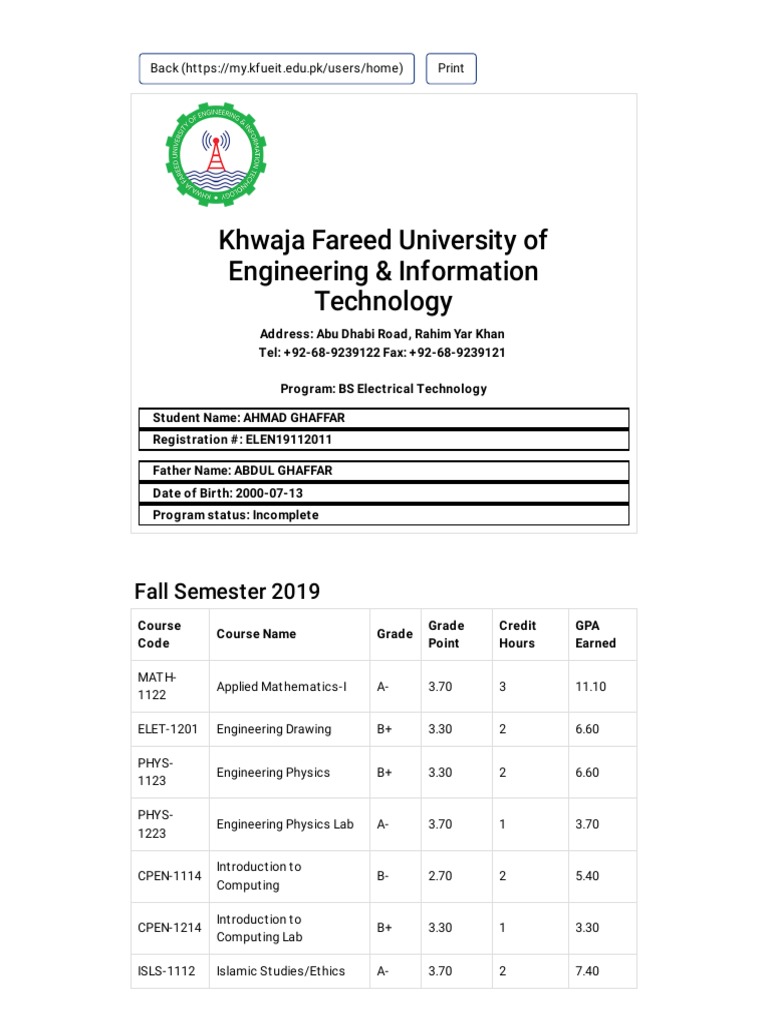 Back (https://my.kfueit.edu.pk/users/home)

Print

KHWAJA FAREED UNIVERSITY OF ENGINEERING & INFORMATION TECHNOLOGY

Khwaja Fareed University of Engineering & Information Technology

Address: Abu Dhabi Road, Rahim Yar Khan
Tel: +92-68-9239122 Fax: +92-68-9239121

Program: BS Electrical Technology

Student Name: AHMAD GHAFFAR
Registration #: ELEN19112011

Father Name: ABDUL GHAFFAR
Date of Birth: 2000-07-13
Program status: Incomplete

Fall Semester 2019

| Course Code | Course Name | Grade | Grade Point | Credit Hours | GPA Earned |
|---|---|---|---|---|---|
| MATH-1122 | Applied Mathematics-I | A- | 3.70 | 3 | 11.10 |
| ELET-1201 | Engineering Drawing | B+ | 3.30 | 2 | 6.60 |
| PHYS-1123 | Engineering Physics | B+ | 3.30 | 2 | 6.60 |
| PHYS-1223 | Engineering Physics Lab | A- | 3.70 | 1 | 3.70 |
| CPEN-1114 | Introduction to Computing | B- | 2.70 | 2 | 5.40 |
| CPEN-1214 | Introduction to Computing Lab | B+ | 3.30 | 1 | 3.30 |
| ISLS-1112 | Islamic Studies/Ethics | A- | 3.70 | 2 | 7.40 |